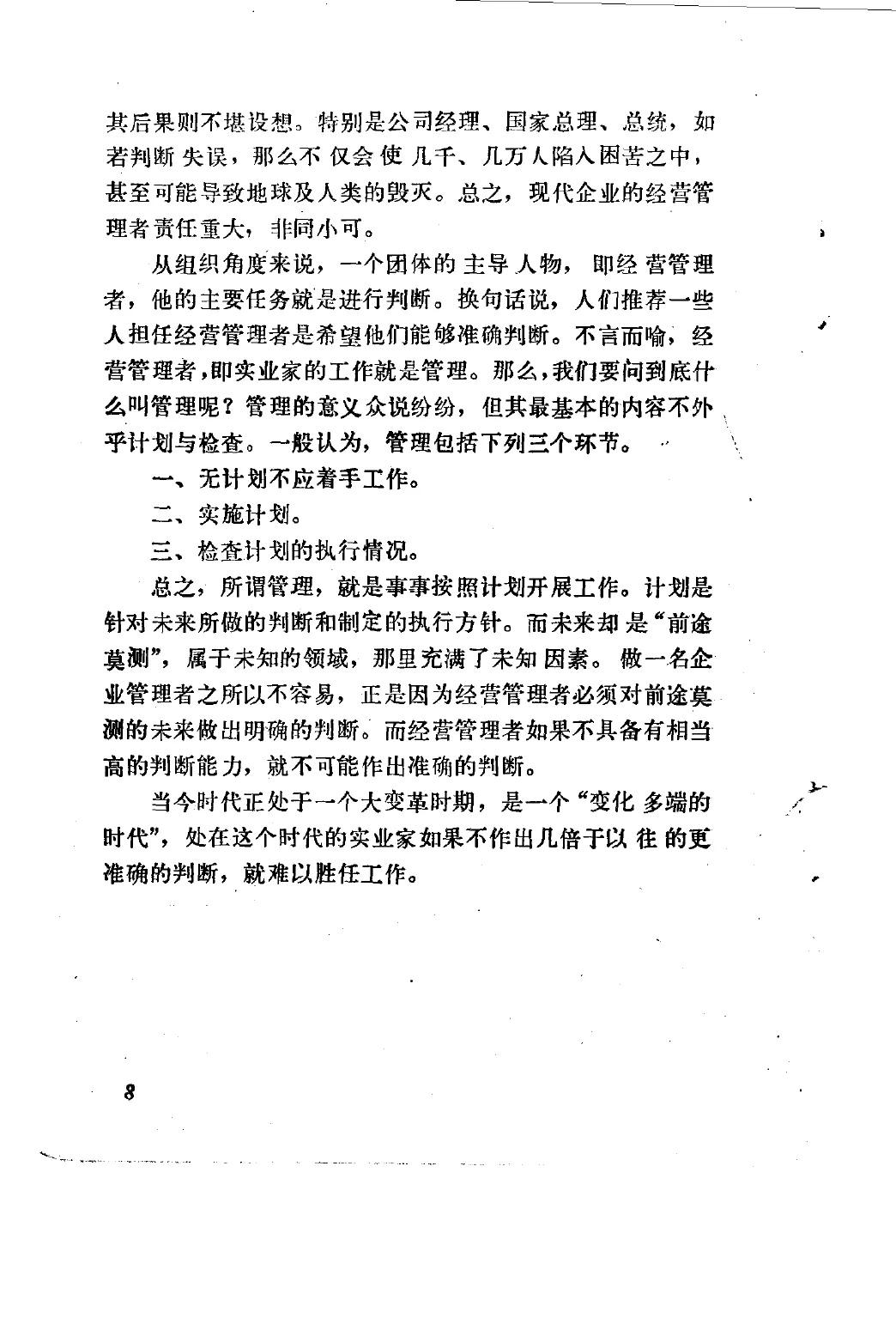 其后果则不堪设想。特别是公司经理、国家总理、总统，如若判断失误，那么不仅会使几千、几万人陷入困苦之中，甚至可能导致地球及人类的毁灭。总之，现代企业的经营管理者责任重大，非同小可。

从组织角度来说，一个团体的主导人物，即经营管理者，他的主要任务就是进行判断。换句话说，人们推荐一些人担任经营管理者是希望他们能够准确判断。不言而喻，经营管理者，即实业家的工作就是管理。那么，我们要问到底什么叫管理呢？管理的意义众说纷纷，但其最基本的内容不外乎计划与检查。一般认为，管理包括下列三个环节。

一、无计划不应着手工作。

二、实施计划。

三、检查计划的执行情况。

总之，所谓管理，就是事事按照计划开展工作。计划是针对未来所做的判断和制定的执行方针。而未来却是“前途莫测”，属于未知的领域，那里充满了未知因素。做一名企业管理者之所以不容易，正是因为经营管理者必须对前途莫测的未来做出明确的判断。而经营管理者如果不具备有相当高的判断能力，就不可能作出准确的判断。

当今时代正处于一个大变革时期，是一个“变化多端的时代”，处在这个时代的实业家如果不作出几倍于以往的更准确的判断，就难以胜任工作。

8